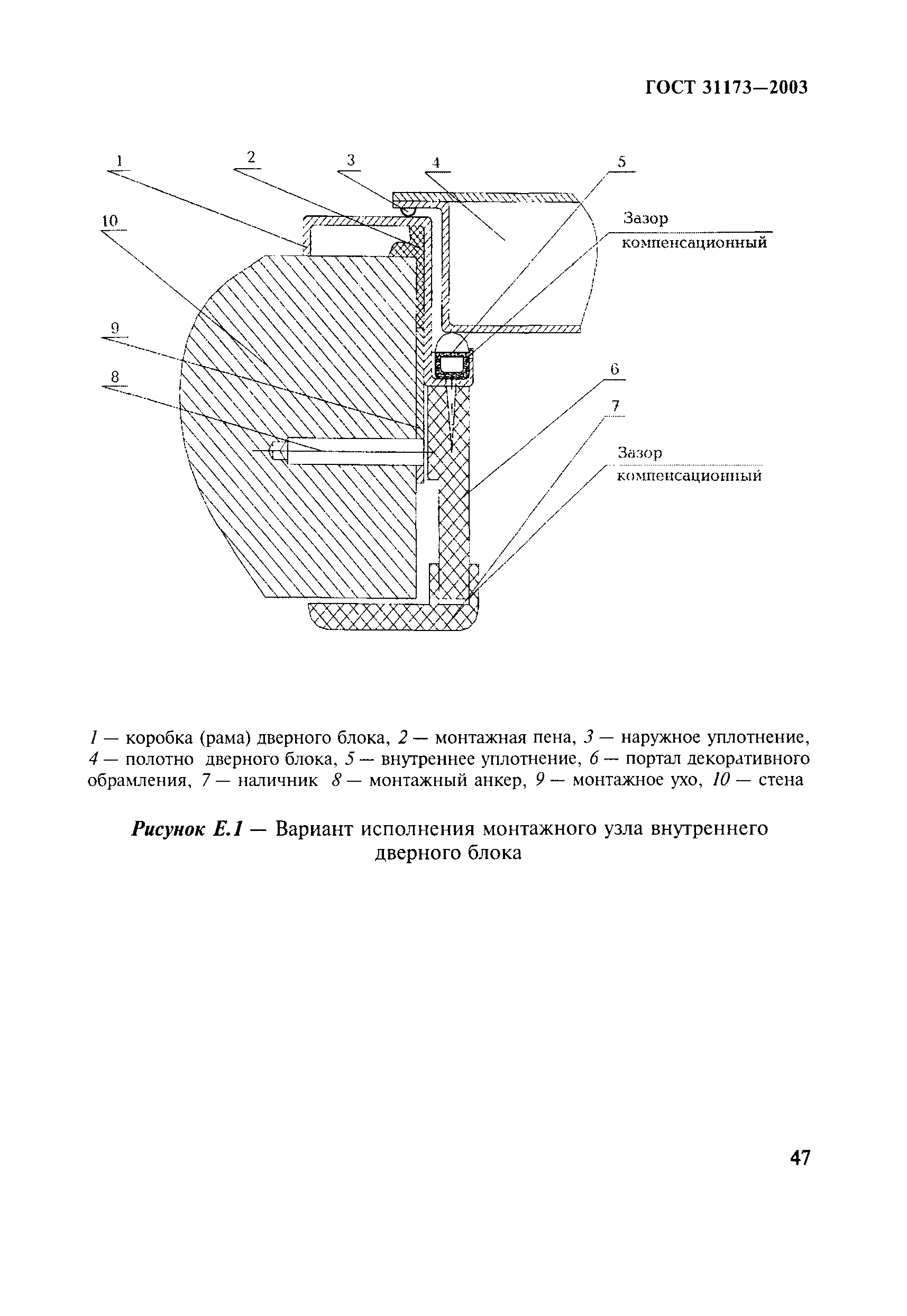 ГОСТ 31173—2003

1

2

3

4

5

10

Зазор компенсационный

9

8

6

7

Зазор компенсационный

1 — коробка (рама) дверного блока, 2 — монтажная пена, 3 — наружное уплотнение, 4 — полотно дверного блока, 5 — внутреннее уплотнение, 6 — портал декоративного обрамления, 7 — наличник 8 — монтажный анкер, 9 — монтажное ухо, 10 — стена

Рисунок Е.1 — Вариант исполнения монтажного узла внутреннего дверного блока

47